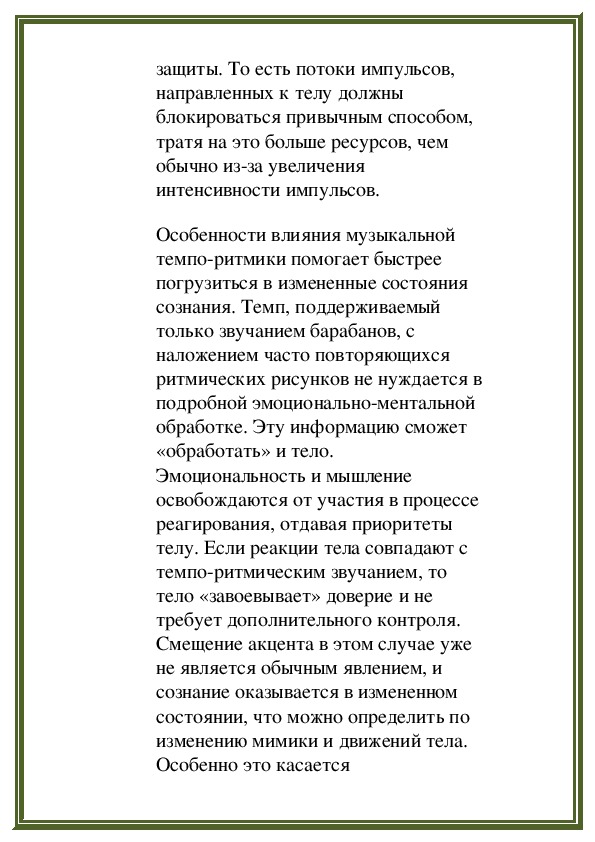 защиты. То есть потоки импульсов, направленных к телу должны блокироваться привычным способом, тратя на это больше ресурсов, чем обычно из-за увеличения интенсивности импульсов.

Особенности влияния музыкальной темпо-ритмики помогает быстрее погрузиться в измененные состояния сознания. Темп, поддерживаемый только звучанием барабанов, с наложением часто повторяющихся ритмических рисунков не нуждается в подробной эмоционально-ментальной обработке. Эту информацию сможет «обработать» и тело. Эмоциональность и мышление освобождаются от участия в процессе реагирования, отдавая приоритеты телу. Если реакции тела совпадают с темпо-ритмическим звучанием, то тело «завоевывает» доверие и не требует дополнительного контроля. Смещение акцента в этом случае уже не является обычным явлением, и сознание оказывается в измененном состоянии, что можно определить по изменению мимики и движений тела. Особенно это касается